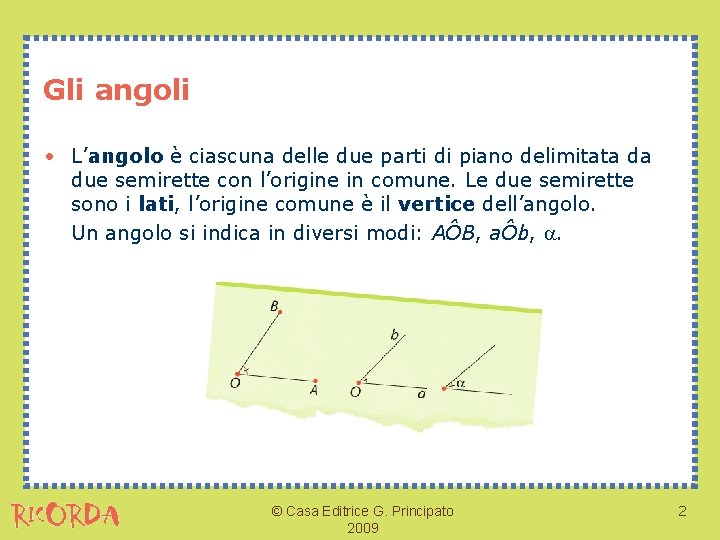 Gli angoli

• L'angolo è ciascuna delle due parti di piano delimitata da due semirette con l'origine in comune. Le due semirette sono i lati, l'origine comune è il vertice dell'angolo.
Un angolo si indica in diversi modi: $A\hat{O}B$, $a\hat{O}b$, $\alpha$.

B
O
A
b
O
a
$\alpha$

RICORDA
© Casa Editrice G. Principato
2009
2